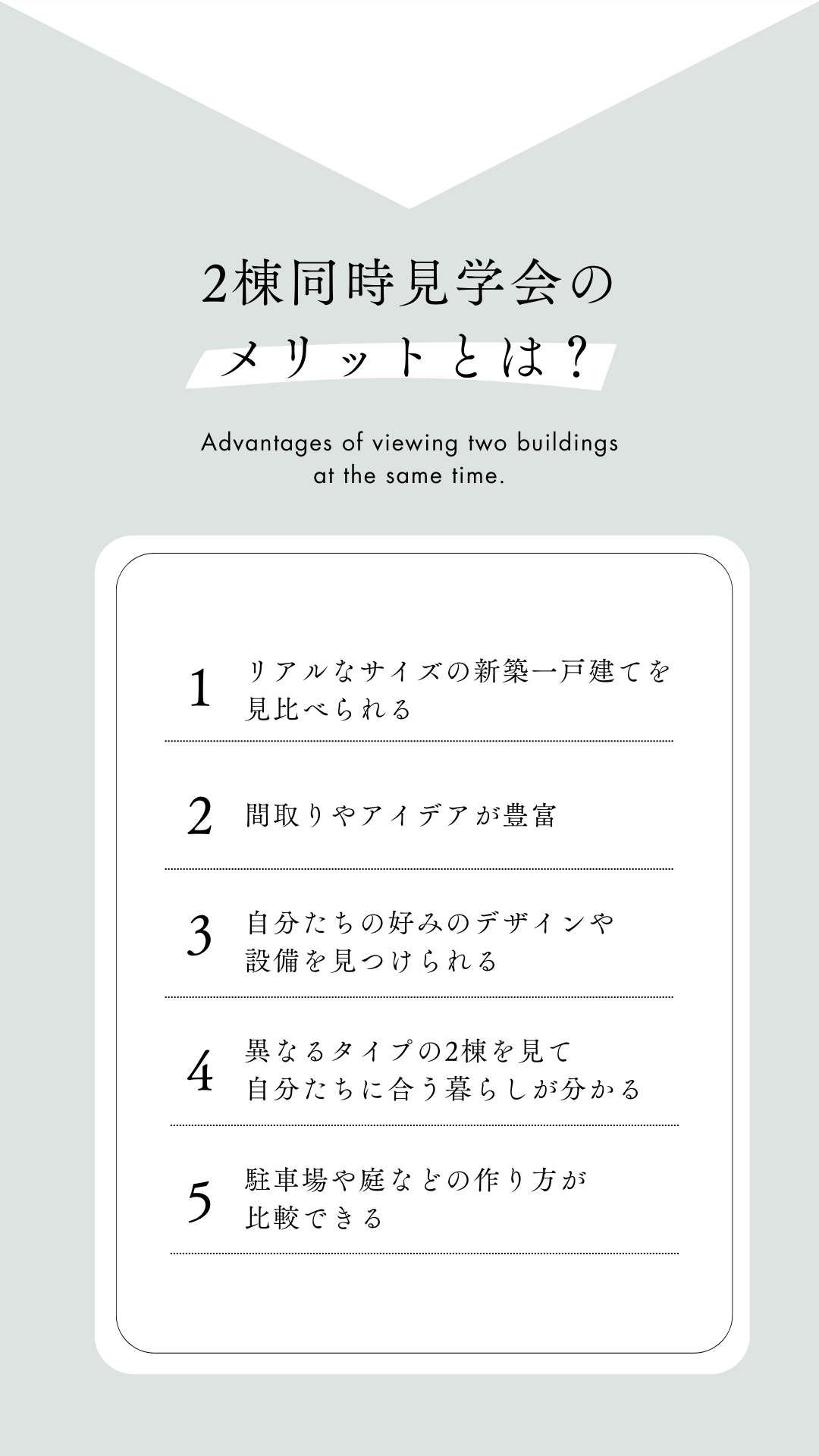 2棟同時見学会の
メリットとは？

Advantages of viewing two buildings at the same time.

1 リアルなサイズの新築一戸建てを見比べられる

2 間取りやアイデアが豊富

3 自分たちの好みのデザインや設備を見つけられる

4 異なるタイプの2棟を見て自分たちに合う暮らしが分かる

5 駐車場や庭などの作り方が比較できる